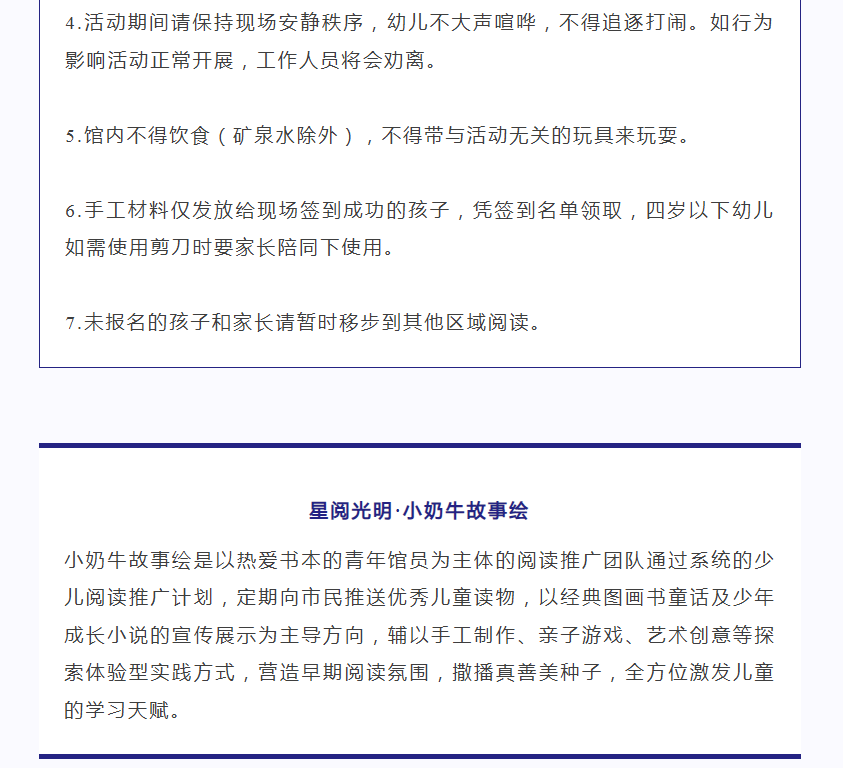 4.活动期间请保持现场安静秩序，幼儿不大声喧哗，不得追逐打闹。如行为影响活动正常开展，工作人员将会劝离。

5.馆内不得饮食（矿泉水除外），不得带与活动无关的玩具来玩耍。

6.手工材料仅发放给现场签到成功的孩子，凭签到名单领取，四岁以下幼儿如需使用剪刀时要家长陪同下使用。

7.未报名的孩子和家长请暂时移步到其他区域阅读。

星阅光明·小奶牛故事绘

小奶牛故事绘是以热爱书本的青年馆员为主体的阅读推广团队通过系统的少儿阅读推广计划，定期向市民推送优秀儿童读物，以经典图画书童话及少年成长小说的宣传展示为主导方向，辅以手工制作、亲子游戏、艺术创意等探索体验型实践方式，营造早期阅读氛围，撒播真善美种子，全方位激发儿童的学习天赋。